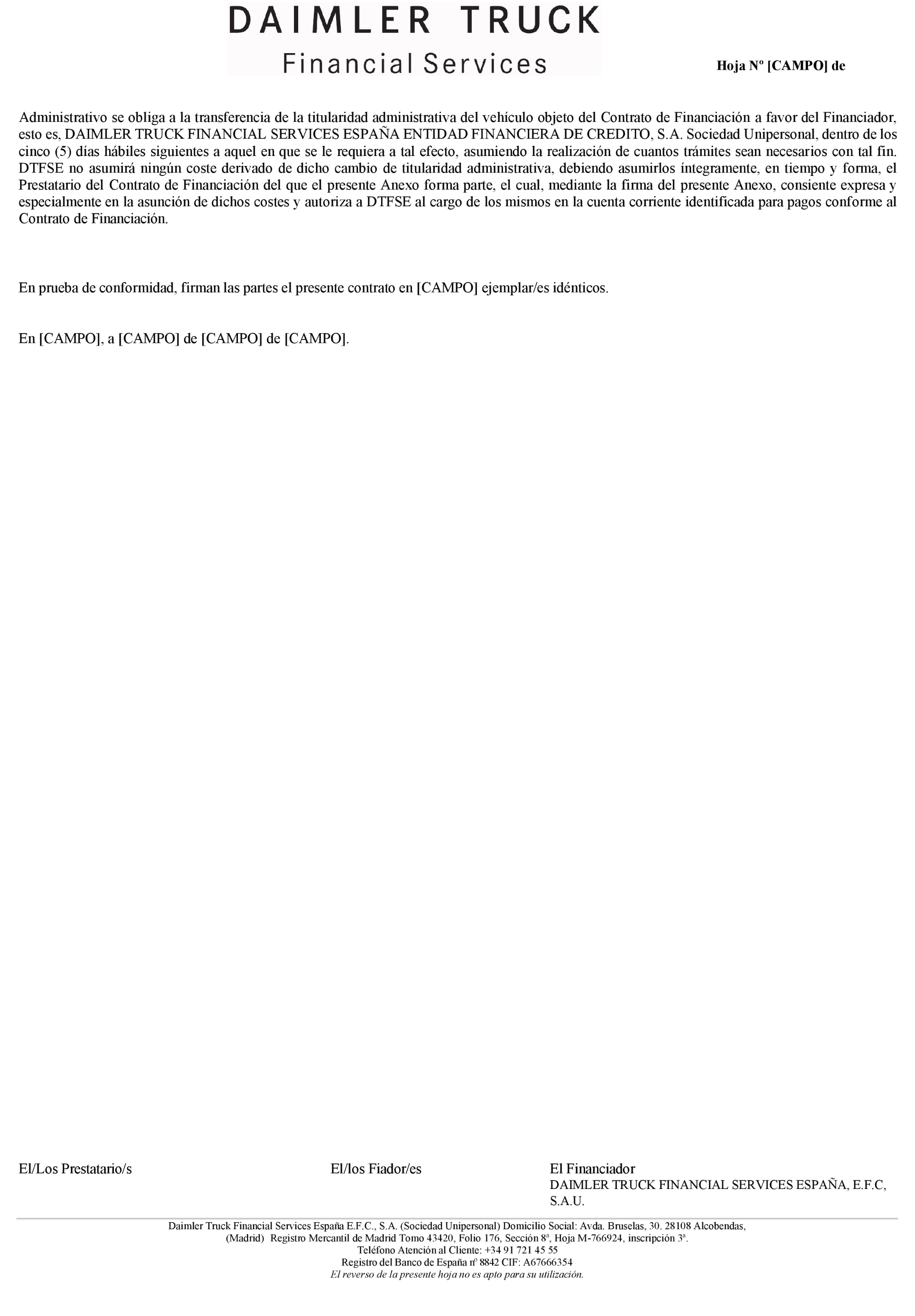 DAIMLER TRUCK
Financial Services

Hoja Nº [CAMPO] de

Administrativo se obliga a la transferencia de la titularidad administrativa del vehículo objeto del Contrato de Financiación a favor del Financiador, esto es, DAIMLER TRUCK FINANCIAL SERVICES ESPAÑA ENTIDAD FINANCIERA DE CREDITO, S.A. Sociedad Unipersonal, dentro de los cinco (5) días hábiles siguientes a aquel en que se le requiera a tal efecto, asumiendo la realización de cuantos trámites sean necesarios con tal fin. DTFSE no asumirá ningún coste derivado de dicho cambio de titularidad administrativa, debiendo asumirlos íntegramente, en tiempo y forma, el Prestatario del Contrato de Financiación del que el presente Anexo forma parte, el cual, mediante la firma del presente Anexo, consiente expresa y especialmente en la asunción de dichos costes y autoriza a DTFSE al cargo de los mismos en la cuenta corriente identificada para pagos conforme al Contrato de Financiación.

En prueba de conformidad, firman las partes el presente contrato en [CAMPO] ejemplar/es idénticos.

En [CAMPO], a [CAMPO] de [CAMPO] de [CAMPO].

El/Los Prestatario/s

El/los Fiador/es

El Financiador
DAIMLER TRUCK FINANCIAL SERVICES ESPAÑA, E.F.C, S.A.U.

Daimler Truck Financial Services España E.F.C., S.A. (Sociedad Unipersonal) Domicilio Social: Avda. Bruselas, 30. 28108 Alcobendas, (Madrid) Registro Mercantil de Madrid Tomo 43420, Folio 176, Sección 8ª, Hoja M-766924, inscripción 3ª.
Teléfono Atención al Cliente: +34 91 721 45 55
Registro del Banco de España nº 8842 CIF: A67666354
El reverso de la presente hoja no es apto para su utilización.